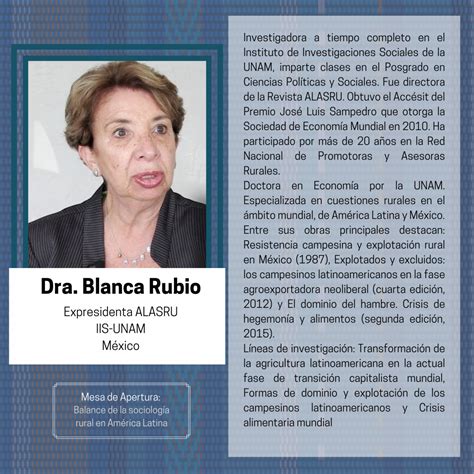 Dra. Blanca Rubio

Expresidenta ALASRU
IIS-UNAM
México

Mesa de Apertura:
Balance de la sociología rural en América Latina

Investigadora a tiempo completo en el Instituto de Investigaciones Sociales de la UNAM, imparte clases en el Posgrado en Ciencias Políticas y Sociales. Fue directora de la Revista ALASRU. Obtuvo el Accésit del Premio José Luis Sampedro que otorga la Sociedad de Economía Mundial en 2010. Ha participado por más de 20 años en la Red Nacional de Promotoras y Asesoras Rurales.
Doctora en Economía por la UNAM. Especializada en cuestiones rurales en el ámbito mundial, de América Latina y México. Entre sus obras principales destacan: Resistencia campesina y explotación rural en México (1987), Explotados y excluidos: los campesinos latinoamericanos en la fase agroexportadora neoliberal (cuarta edición, 2012) y El dominio del hambre. Crisis de hegemonía y alimentos (segunda edición, 2015).
Líneas de investigación: Transformación de la agricultura latinoamericana en la actual fase de transición capitalista mundial, Formas de dominio y explotación de los campesinos latinoamericanos y Crisis alimentaria mundial